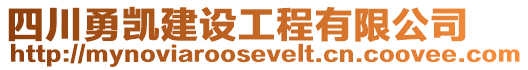 四川勇凯建设工程有限公司
http://mynoviaroosevelt.cn.coovee.com